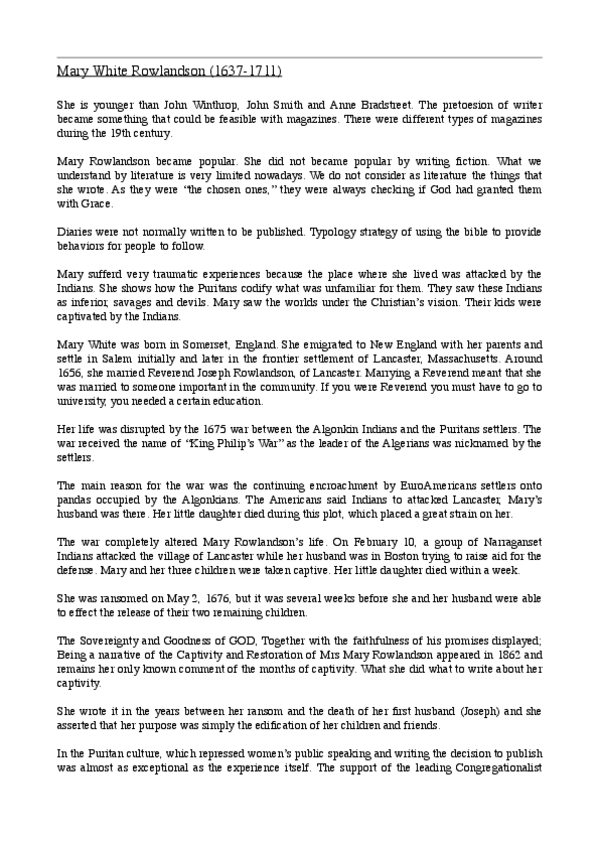 Mary White Rowlandson (1637-1711)

She is younger than John Winthrop, John Smith and Anne Bradstreet. The pretoesion of writer became something that could be feasible with magazines. There were different types of magazines during the 19th century.

Mary Rowlandson became popular. She did not became popular by writing fiction. What we understand by literature is very limited nowadays. We do not consider as literature the things that she wrote. As they were "the chosen ones," they were always checking if God had granted them with Grace.

Diaries were not normally written to be published. Typology strategy of using the bible to provide behaviors for people to follow.

Mary sufferd very traumatic experiences because the place where she lived was attacked by the Indians. She shows how the Puritans codify what was unfamiliar for them. They saw these Indians as inferior, savages and devils. Mary saw the worlds under the Christian's vision. Their kids were captivated by the Indians.

Mary White was born in Somerset, England. She emigrated to New England with her parents and settle in Salem initially and later in the frontier settlement of Lancaster, Massachusetts. Around 1656, she married Reverend Joseph Rowlandson, of Lancaster. Marrying a Reverend meant that she was married to someone important in the community. If you were Reverend you must have to go to university, you needed a certain education.

Her life was disrupted by the 1675 war between the Algonkin Indians and the Puritans settlers. The war received the name of "King Philip's War" as the leader of the Algerians was nicknamed by the settlers.

The main reason for the war was the continuing encroachment by EuroAmericans settlers onto pandas occupied by the Algonkians. The Americans said Indians to attacked Lancaster, Mary's husband was there. Her little daughter died during this plot, which placed a great strain on her.

The war completely altered Mary Rowlandson's life. On February 10, a group of Narraganset Indians attacked the village of Lancaster while her husband was in Boston trying to raise aid for the defense. Mary and her three children were taken captive. Her little daughter died within a week.

She was ransomed on May 2, 1676, but it was several weeks before she and her husband were able to effect the release of their two remaining children.

The Sovereignty and Goodness of GOD, Together with the faithfulness of his promises displayed; Being a narrative of the Captivity and Restoration of Mrs Mary Rowlandson appeared in 1862 and remains her only known comment of the months of captivity. What she did what to write about her captivity.

She wrote it in the years between her ransom and the death of her first husband (Joseph) and she asserted that her purpose was simply the edification of her children and friends.

In the Puritan culture, which repressed women's public speaking and writing the decision to publish was almost as exceptional as the experience itself. The support of the leading Congregationalist